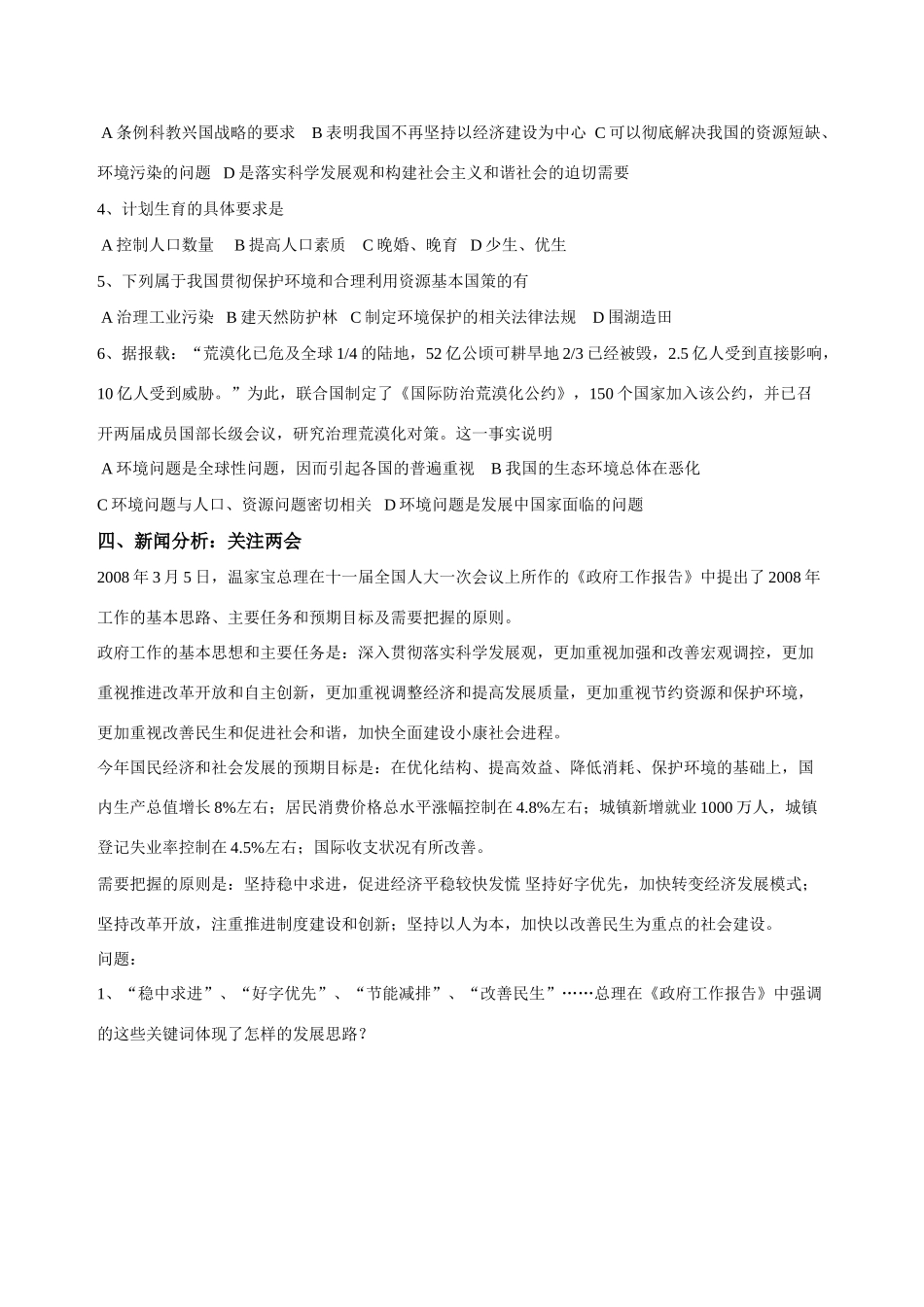 A条例科教兴国战略的要求 B表明我国不再坚持以经济建设为中心 C可以彻底解决我国的资源短缺、环境污染的问题 D是落实科学发展观和构建社会主义和谐社会的迫切需要

4、计划生育的具体要求是

A控制人口数量 B提高人口素质 C晚婚、晚育 D少生、优生

5、下列属于我国贯彻保护环境和合理利用资源基本国策的有

A治理工业污染 B建天然防护林 C制定环境保护的相关法律法规 D围湖造田

6、据报载：“荒漠化已危及全球1/4的陆地，52亿公顷可耕旱地2/3已经被毁，2.5亿人受到直接影响，10亿人受到威胁。”为此，联合国制定了《国际防治荒漠化公约》，150个国家加入该公约，并已召开两届成员国部长级会议，研究治理荒漠化对策。这一事实说明

A环境问题是全球性问题，因而引起各国的普遍重视 B我国的生态环境总体在恶化

C环境问题与人口、资源问题密切相关 D环境问题是发展中国家面临的问题

四、新闻分析：关注两会

2008年3月5日，温家宝总理在十一届全国人大一次会议上所作的《政府工作报告》中提出了2008年工作的基本思路、主要任务和预期目标及需要把握的原则。

政府工作的基本思想和主要任务是：深入贯彻落实科学发展观，更加重视加强和改善宏观调控，更加重视推进改革开放和自主创新，更加重视调整经济和提高发展质量，更加重视节约资源和保护环境，更加重视改善民生和促进社会和谐，加快全面建设小康社会进程。

今年国民经济和社会发展的预期目标是：在优化结构、提高效益、降低消耗、保护环境的基础上，国内生产总值增长8%左右；居民消费价格总水平涨幅控制在4.8%左右；城镇新增就业1000万人，城镇登记失业率控制在4.5%左右；国际收支状况有所改善。

需要把握的原则是：坚持稳中求进，促进经济平稳较快发慌 坚持好字优先，加快转变经济发展模式；坚持改革开放，注重推进制度建设和创新；坚持以人为本，加快以改善民生为重点的社会建设。

问题：

1、“稳中求进”、“好字优先”、“节能减排”、“改善民生”……总理在《政府工作报告》中强调的这些关键词体现了怎样的发展思路？